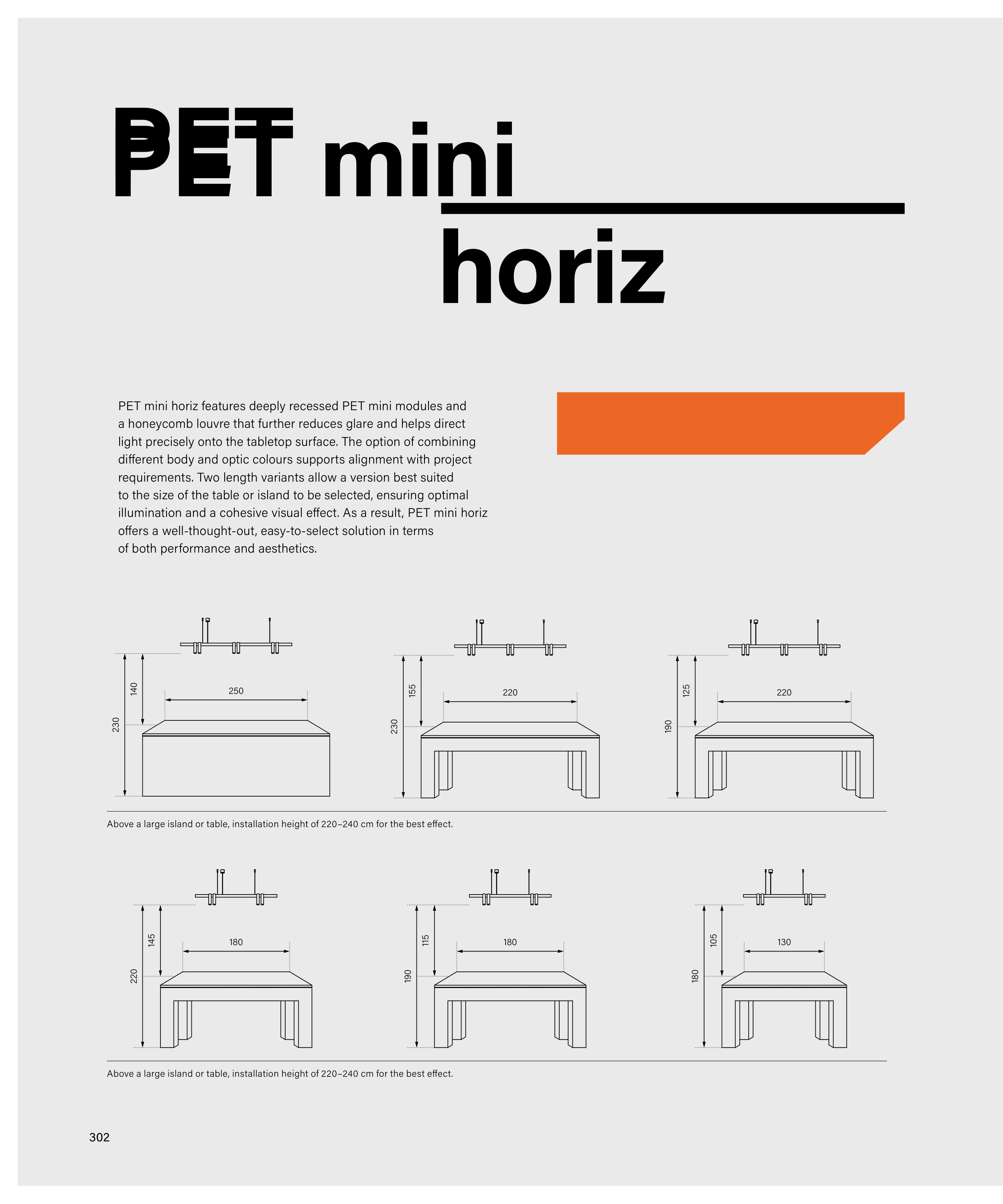 PET mini horiz

PET mini horiz features deeply recessed PET mini modules and a honeycomb louvre that further reduces glare and helps direct light precisely onto the tabletop surface. The option of combining different body and optic colours supports alignment with project requirements. Two length variants allow a version best suited to the size of the table or island to be selected, ensuring optimal illumination and a cohesive visual effect. As a result, PET mini horiz offers a well-thought-out, easy-to-select solution in terms of both performance and aesthetics.

230 140 250
230 155 220
190 125 220

Above a large island or table, installation height of 220–240 cm for the best effect.

220 145 180
190 115 180
180 105 130

Above a large island or table, installation height of 220–240 cm for the best effect.

302